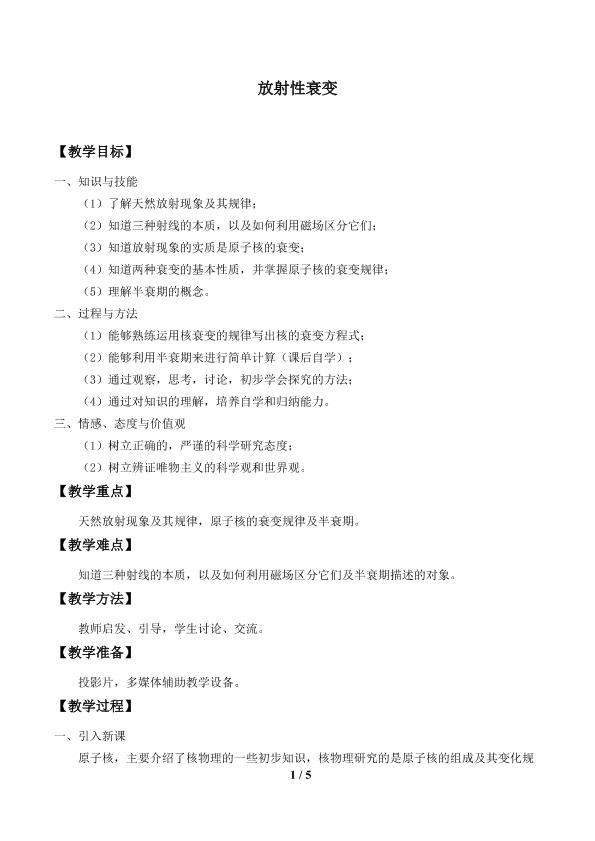 放射性衰变

【教学目标】

一、知识与技能

（1）了解天然放射现象及其规律；

（2）知道三种射线的本质，以及如何利用磁场区分它们；

（3）知道放射现象的实质是原子核的衰变；

（4）知道两种衰变的基本性质，并掌握原子核的衰变规律；

（5）理解半衰期的概念。

二、过程与方法

（1）能够熟练运用核衰变的规律写出核的衰变方程式；

（2）能够利用半衰期来进行简单计算（课后自学）；

（3）通过观察，思考，讨论，初步学会探究的方法；

（4）通过对知识的理解，培养自学和归纳能力。

三、情感、态度与价值观

（1）树立正确的，严谨的科学研究态度；

（2）树立辨证唯物主义的科学观和世界观。

【教学重点】

天然放射现象及其规律，原子核的衰变规律及半衰期。

【教学难点】

知道三种射线的本质，以及如何利用磁场区分它们及半衰期描述的对象。

【教学方法】

教师启发、引导，学生讨论、交流。

【教学准备】

投影片，多媒体辅助教学设备。

【教学过程】

一、引入新课

原子核，主要介绍了核物理的一些初步知识，核物理研究的是原子核的组成及其变化规

1 / 5